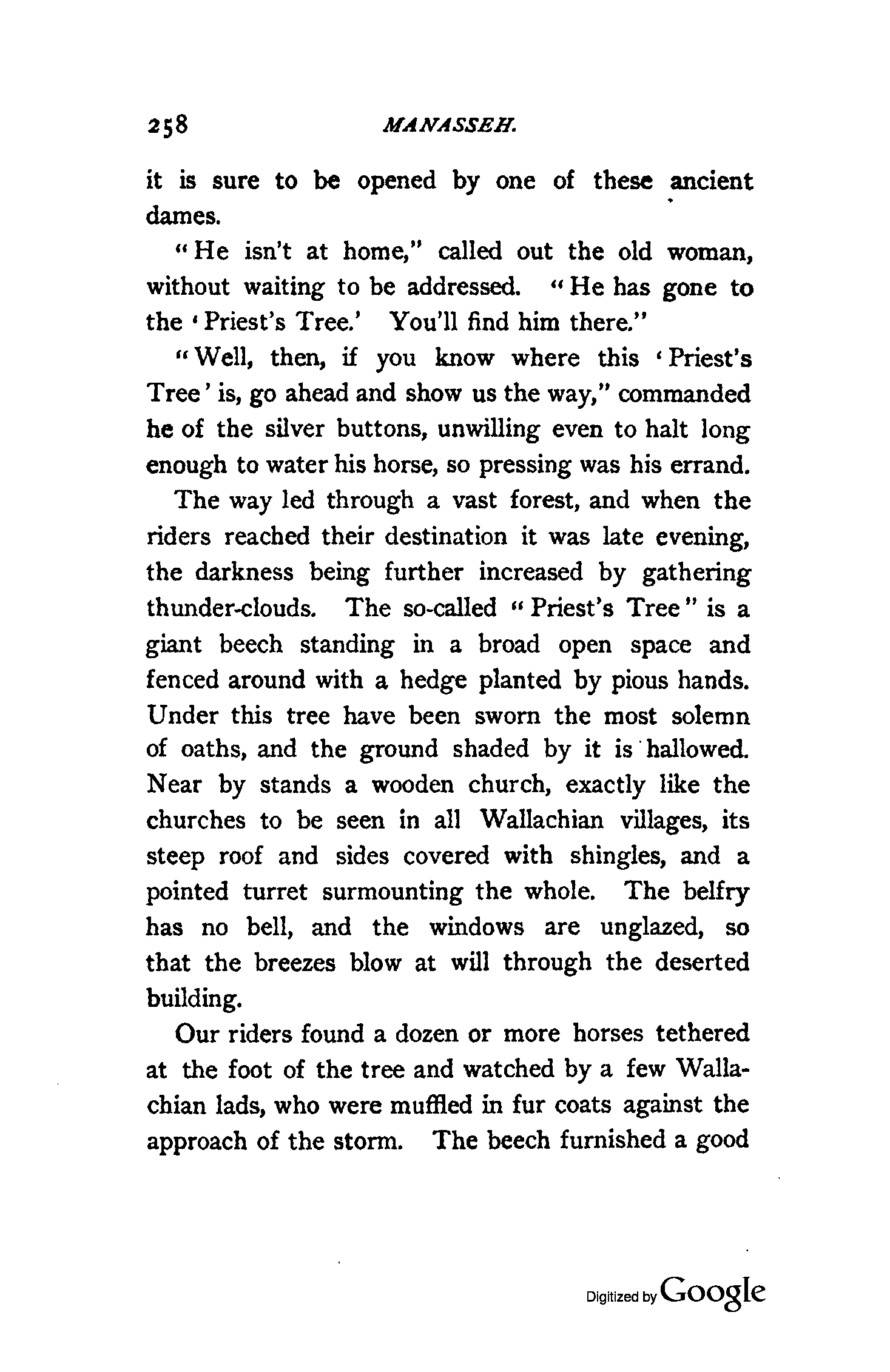 258 MANASSEH.

it is sure to be opened by one of these ancient dames.

"He isn't at home," called out the old woman, without waiting to be addressed. "He has gone to the 'Priest's Tree.' You'll find him there."

"Well, then, if you know where this 'Priest's Tree' is, go ahead and show us the way," commanded he of the silver buttons, unwilling even to halt long enough to water his horse, so pressing was his errand.

The way led through a vast forest, and when the riders reached their destination it was late evening, the darkness being further increased by gathering thunder-clouds. The so-called "Priest's Tree" is a giant beech standing in a broad open space and fenced around with a hedge planted by pious hands. Under this tree have been sworn the most solemn of oaths, and the ground shaded by it is hallowed. Near by stands a wooden church, exactly like the churches to be seen in all Wallachian villages, its steep roof and sides covered with shingles, and a pointed turret surmounting the whole. The belfry has no bell, and the windows are unglazed, so that the breezes blow at will through the deserted building.

Our riders found a dozen or more horses tethered at the foot of the tree and watched by a few Wallachian lads, who were muffled in fur coats against the approach of the storm. The beech furnished a good

Digitized by Google